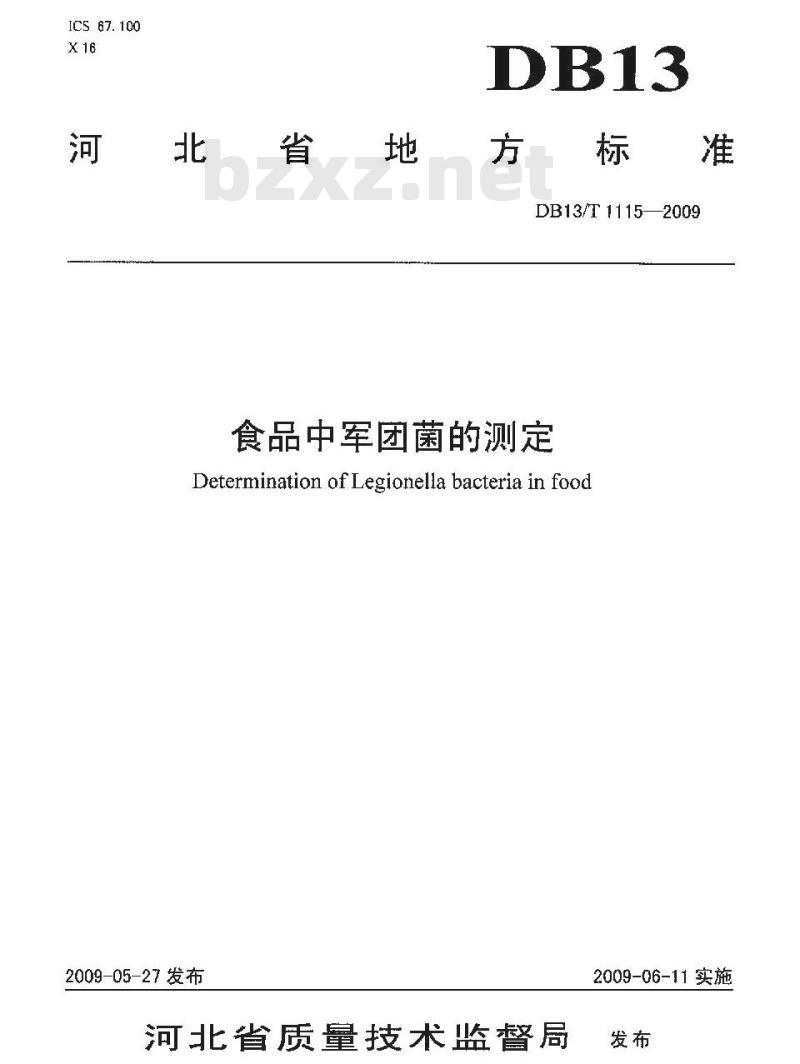 ICS 67.100
X 16

DB13

河北省地方标准

bzxz.net

DB13/T 1115—2009

食品中军团菌的测定

Determination of Legionella bacteria in food

2009-05-27 发布

2009-06-11 实施

河北省质量技术监督局 发布